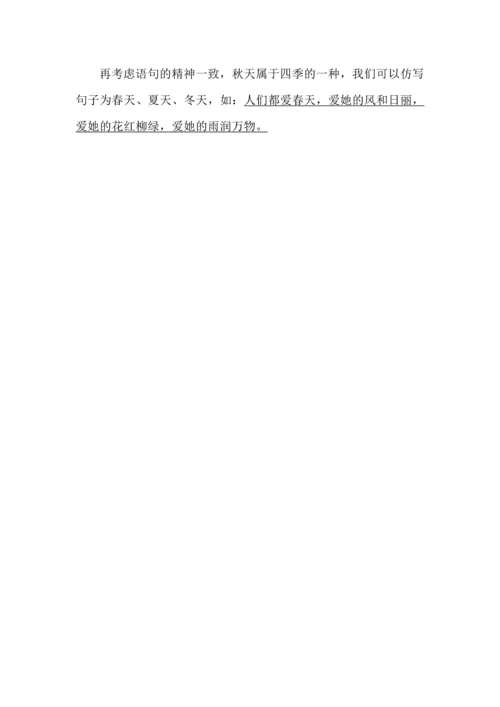 再考虑语句的精神一致，秋天属于四季的一种，我们可以仿写句子为春天、夏天、冬天，如：人们都爱春天，爱她的风和日丽，爱她的花红柳绿，爱她的雨润万物。